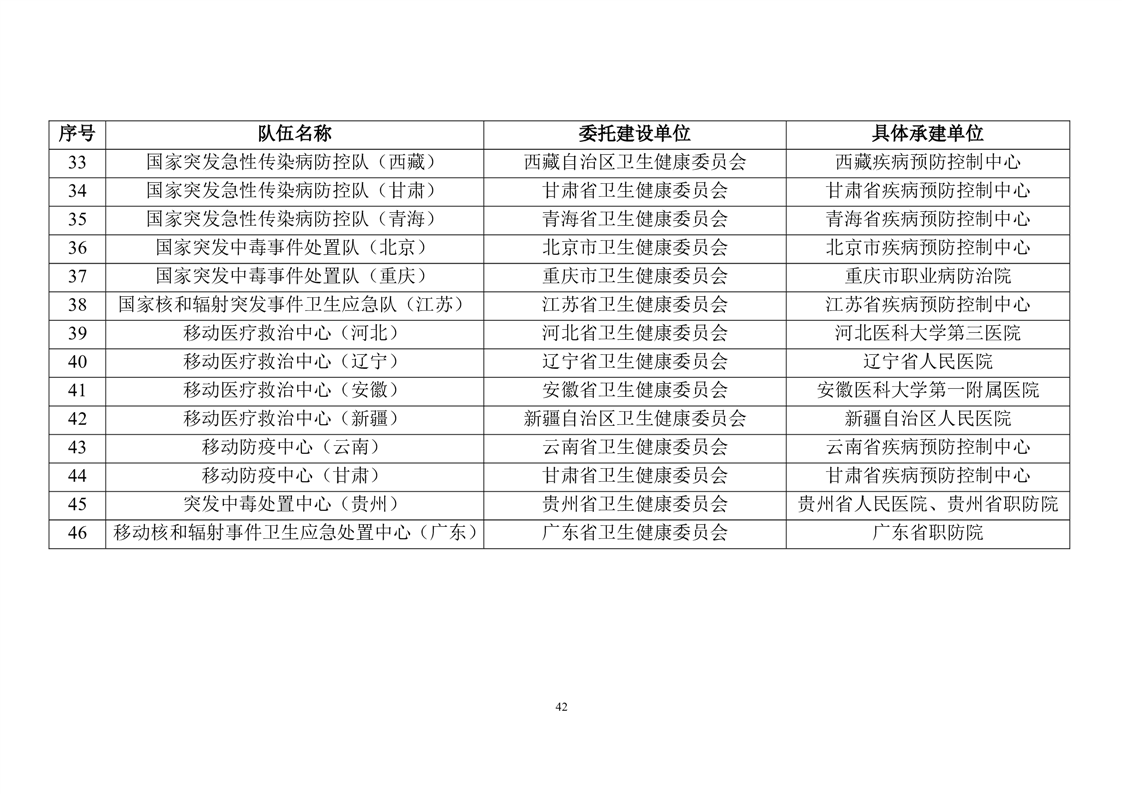 | 序号 | 队伍名称 | 委托建设单位 | 具体承建单位 |
|---|---|---|---|
| 33 | 国家突发急性传染病防控队（西藏） | 西藏自治区卫生健康委员会 | 西藏疾病预防控制中心 |
| 34 | 国家突发急性传染病防控队（甘肃） | 甘肃省卫生健康委员会 | 甘肃省疾病预防控制中心 |
| 35 | 国家突发急性传染病防控队（青海） | 青海省卫生健康委员会 | 青海省疾病预防控制中心 |
| 36 | 国家突发中毒事件处置队（北京） | 北京市卫生健康委员会 | 北京市疾病预防控制中心 |
| 37 | 国家突发中毒事件处置队（重庆） | 重庆市卫生健康委员会 | 重庆市职业病防治院 |
| 38 | 国家核和辐射突发事件卫生应急队（江苏） | 江苏省卫生健康委员会 | 江苏省疾病预防控制中心 |
| 39 | 移动医疗救治中心（河北） | 河北省卫生健康委员会 | 河北医科大学第三医院 |
| 40 | 移动医疗救治中心（辽宁） | 辽宁省卫生健康委员会 | 辽宁省人民医院 |
| 41 | 移动医疗救治中心（安徽） | 安徽省卫生健康委员会 | 安徽医科大学第一附属医院 |
| 42 | 移动医疗救治中心（新疆） | 新疆自治区卫生健康委员会 | 新疆自治区人民医院 |
| 43 | 移动防疫中心（云南） | 云南省卫生健康委员会 | 云南省疾病预防控制中心 |
| 44 | 移动防疫中心（甘肃） | 甘肃省卫生健康委员会 | 甘肃省疾病预防控制中心 |
| 45 | 突发中毒处置中心（贵州） | 贵州省卫生健康委员会 | 贵州省人民医院、贵州省职防院 |
| 46 | 移动核和辐射事件卫生应急处置中心（广东） | 广东省卫生健康委员会 | 广东省职防院 |

42